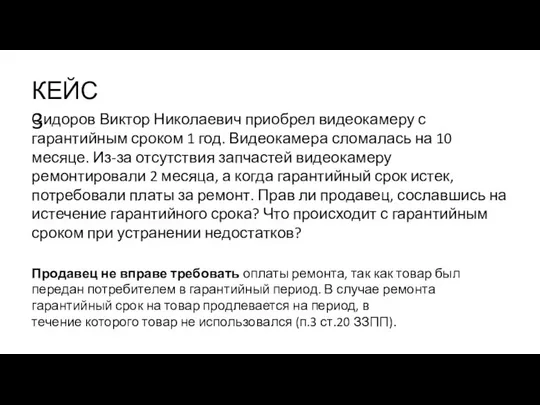 КЕЙС 3

Сидоров Виктор Николаевич приобрел видеокамеру с гарантийным сроком 1 год. Видеокамера сломалась на 10 месяце. Из-за отсутствия запчастей видеокамеру ремонтировали 2 месяца, а когда гарантийный срок истек, потребовали платы за ремонт. Прав ли продавец, сославшись на истечение гарантийного срока? Что происходит с гарантийным сроком при устранении недостатков?

Продавец не вправе требовать оплаты ремонта, так как товар был передан потребителем в гарантийный период. В случае ремонта гарантийный срок на товар продлевается на период, в течение которого товар не использовался (п.3 ст.20 ЗЗПП).